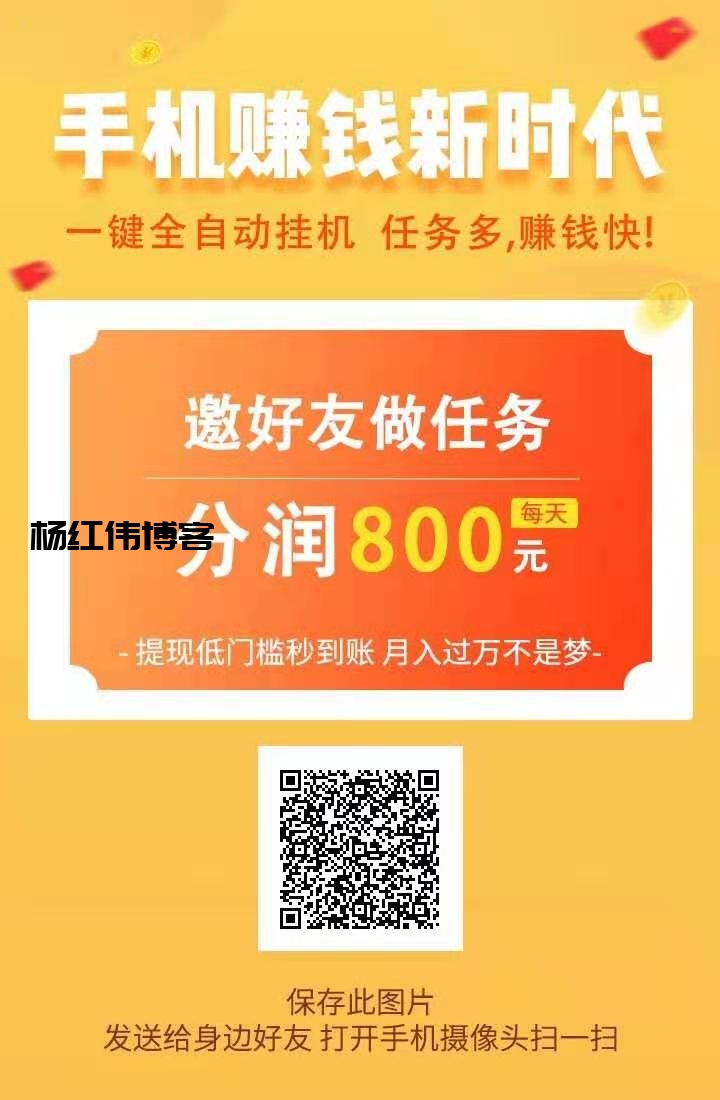 手机赚钱新时代

一键全自动挂机 任务多,赚钱快!

邀好友做任务

杨红伟博客

分润 800 每天 元

- 提现低门槛秒到账 月入过万不是梦-

保存此图片
发送给身边好友 打开手机摄像头扫一扫